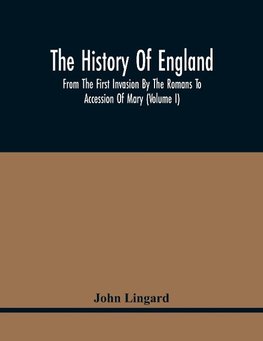 The History Of England

From The First Invasion By The Romans To Accession Of Mary (Volume I)

John Lingard